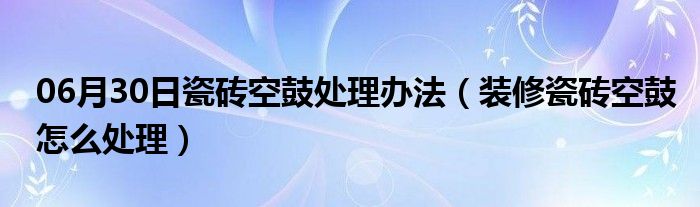 06月30日瓷砖空鼓处理办法（装修瓷砖空鼓怎么处理）